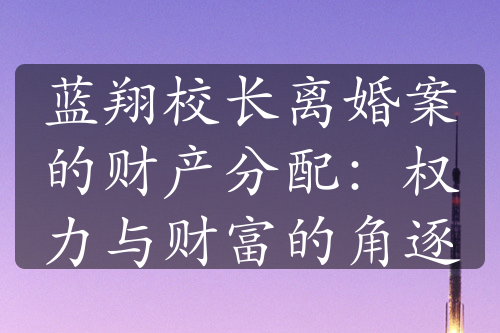 蓝翔校长离婚案的财产分配：权力与财富的角逐